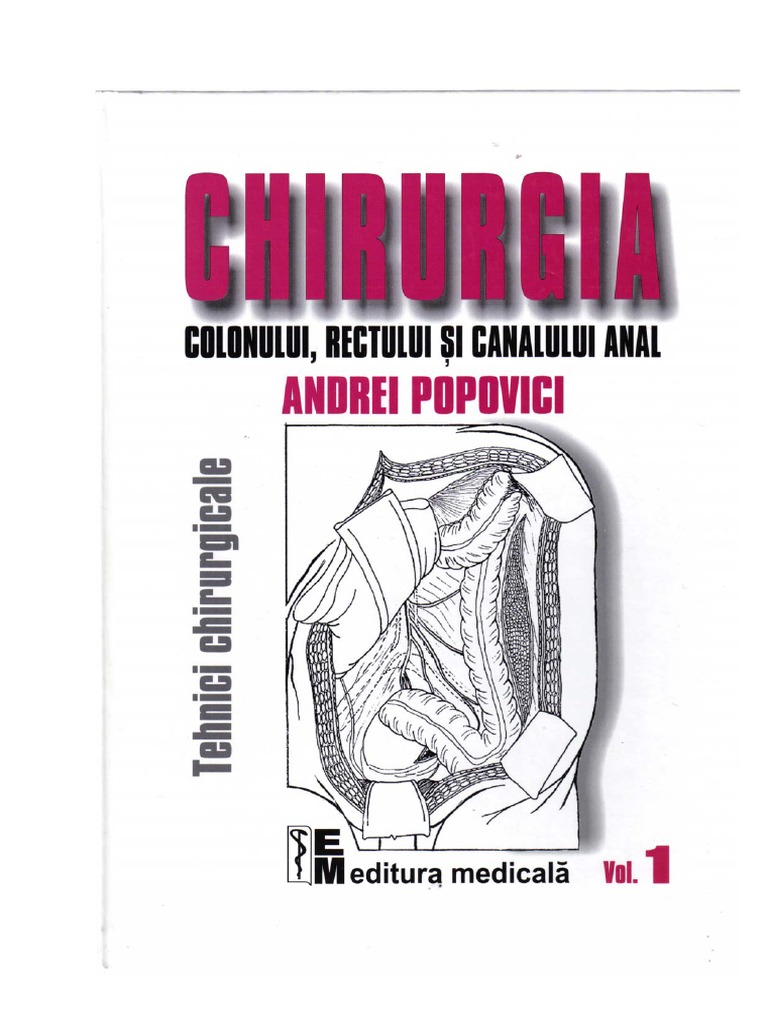 CHIRURGIA

COLONULUI, RECTULUI ȘI CANALULUI ANAL

ANDREI POPOVICI

Tehnici chirurgicale

EM editura medicală

Vol. 1